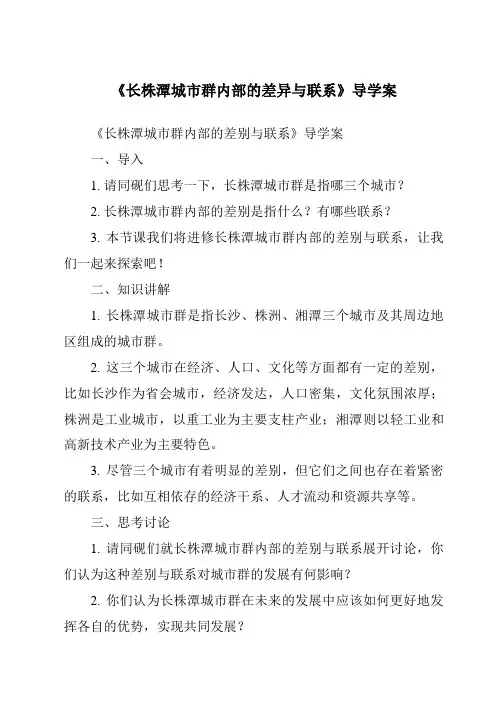 《长株潭城市群内部的差异与联系》导学案

《长株潭城市群内部的差别与联系》导学案

一、导入

1. 请同砚们思考一下，长株潭城市群是指哪三个城市？

2. 长株潭城市群内部的差别是指什么？有哪些联系？

3. 本节课我们将进修长株潭城市群内部的差别与联系，让我们一起来探索吧！

二、知识讲解

1. 长株潭城市群是指长沙、株洲、湘潭三个城市及其周边地区组成的城市群。

2. 这三个城市在经济、人口、文化等方面都有一定的差别，比如长沙作为省会城市，经济发达，人口密集，文化氛围浓厚；株洲是工业城市，以重工业为主要支柱产业；湘潭则以轻工业和高新技术产业为主要特色。

3. 尽管三个城市有着明显的差别，但它们之间也存在着紧密的联系，比如互相依存的经济干系、人才流动和资源共享等。

三、思考讨论

1. 请同砚们就长株潭城市群内部的差别与联系展开讨论，你们认为这种差别与联系对城市群的发展有何影响？

2. 你们认为长株潭城市群在未来的发展中应该如何更好地发挥各自的优势，实现共同发展？